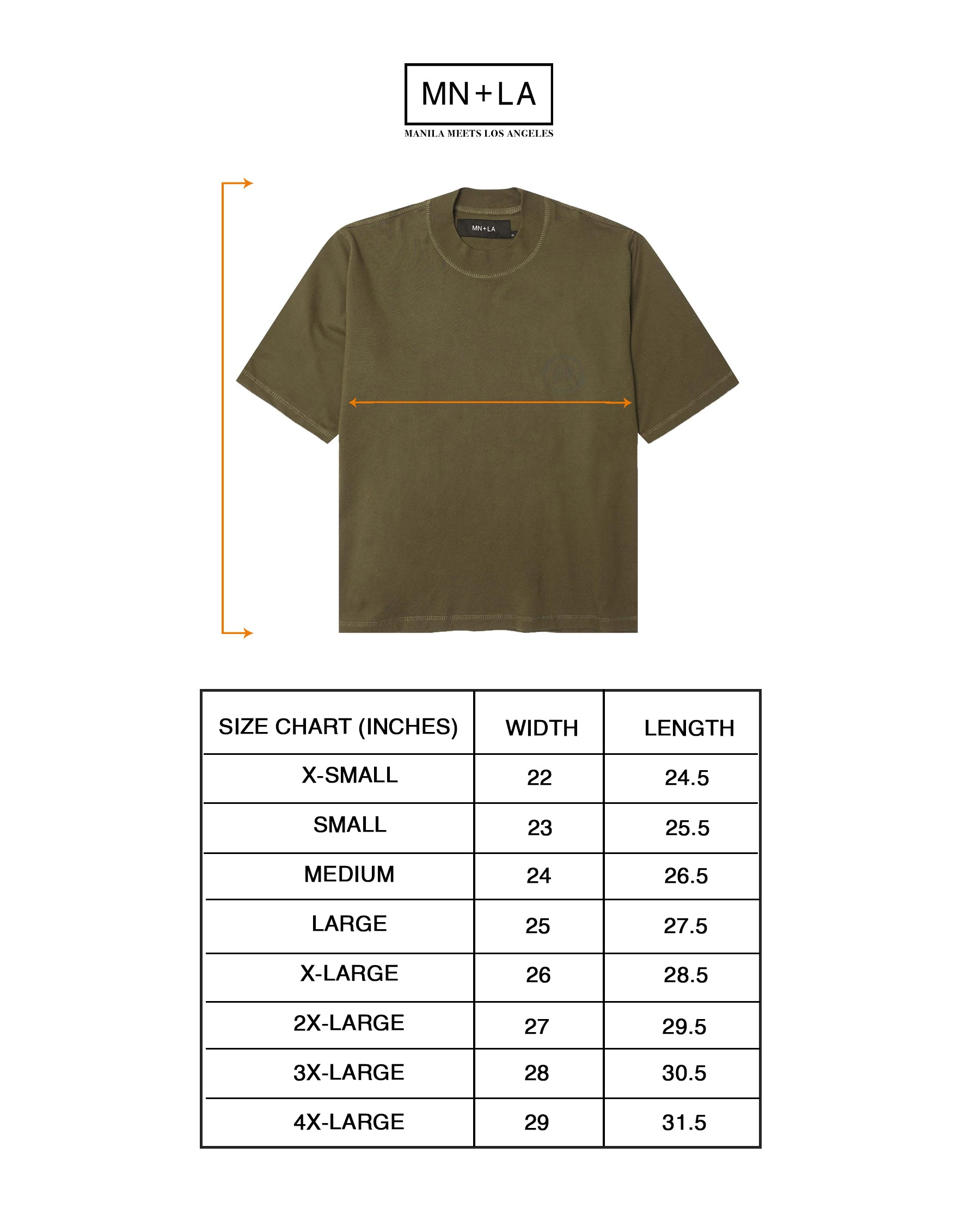 MN+LA

MANILA MEETS LOS ANGELES

MN+LA

| SIZE CHART (INCHES) | WIDTH | LENGTH |
|---|---|---|
| X-SMALL | 22 | 24.5 |
| SMALL | 23 | 25.5 |
| MEDIUM | 24 | 26.5 |
| LARGE | 25 | 27.5 |
| X-LARGE | 26 | 28.5 |
| 2X-LARGE | 27 | 29.5 |
| 3X-LARGE | 28 | 30.5 |
| 4X-LARGE | 29 | 31.5 |